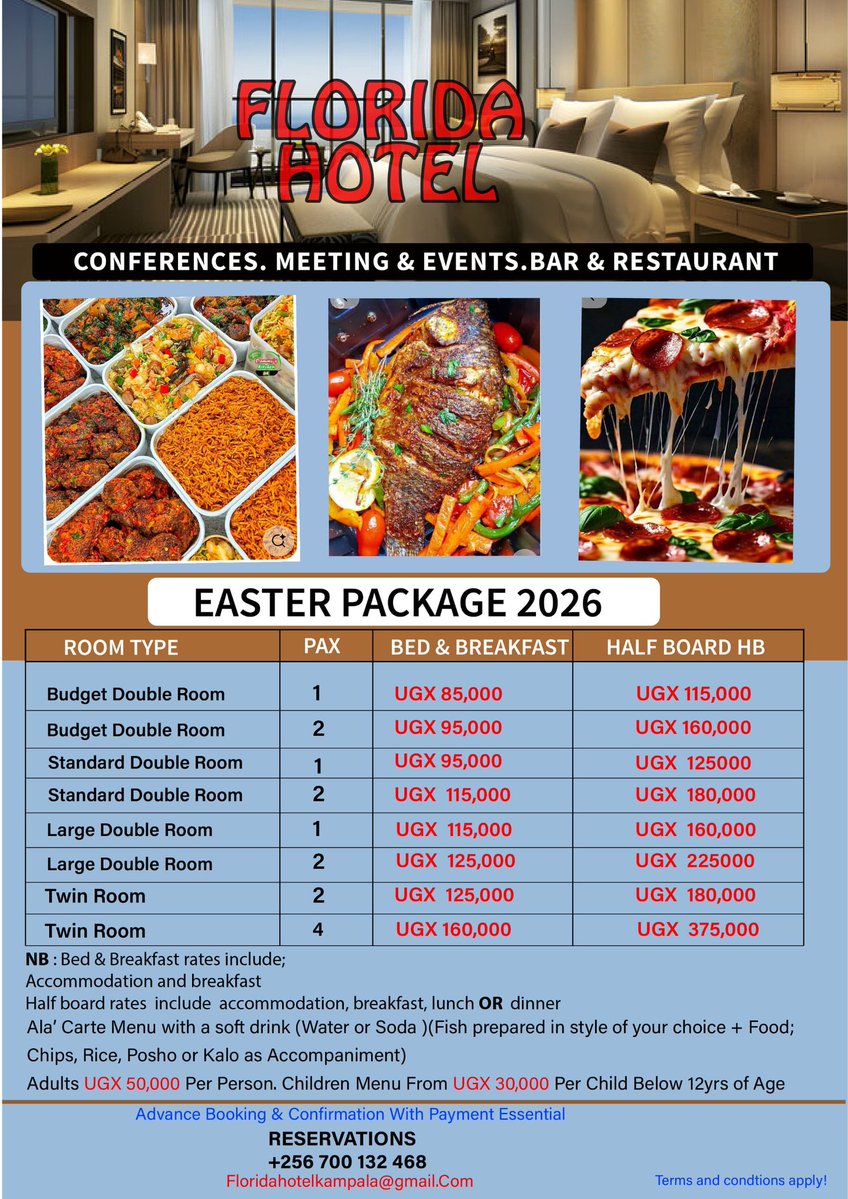 FLORIDA HOTEL

CONFERENCES. MEETING & EVENTS.BAR & RESTAURANT

EASTER PACKAGE 2026

| ROOM TYPE | PAX | BED & BREAKFAST | HALF BOARD HB |
|---|---|---|---|
| Budget Double Room | 1 | UGX 85,000 | UGX 115,000 |
| Budget Double Room | 2 | UGX 95,000 | UGX 160,000 |
| Standard Double Room | 1 | UGX 95,000 | UGX 125000 |
| Standard Double Room | 2 | UGX 115,000 | UGX 180,000 |
| Large Double Room | 1 | UGX 115,000 | UGX 160,000 |
| Large Double Room | 2 | UGX 125,000 | UGX 225000 |
| Twin Room | 2 | UGX 125,000 | UGX 180,000 |
| Twin Room | 4 | UGX 160,000 | UGX 375,000 |

NB : Bed & Breakfast rates include;
Accommodation and breakfast
Half board rates include accommodation, breakfast, lunch OR dinner
Ala' Carte Menu with a soft drink (Water or Soda )(Fish prepared in style of your choice + Food; Chips, Rice, Posho or Kalo as Accompaniment)
Adults UGX 50,000 Per Person. Children Menu From UGX 30,000 Per Child Below 12yrs of Age

Advance Booking & Confirmation With Payment Essential

RESERVATIONS
+256 700 132 468
Floridahotelkampala@gmail.Com

Terms and condtions apply!